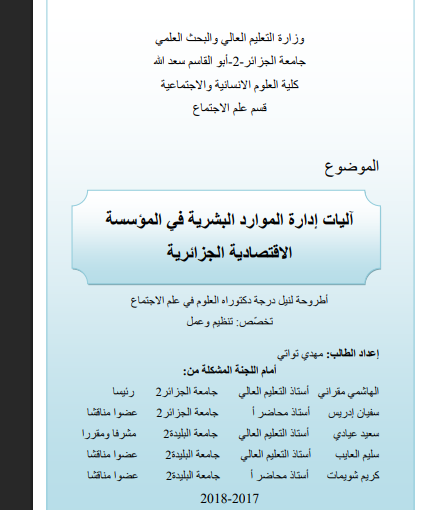 وزارة التعليم العالي والبحث العلمي
جامعة الجزائر-2-أبو القاسم سعد الله
كلية العلوم الانسانية والاجتماعية
قسم علم الاجتماع

الموضوع

آليات إدارة الموارد البشرية في المؤسسة الاقتصادية الجزائرية

أطروحة لنيل درجة دكتوراه العلوم في علم الاجتماع
تخصّص: تنظيم وعمل

إعداد الطالب: مهدي تواتي
أمام اللجنة المشكلة من:

| الهاشمي مقراني | أستاذ التعليم العالي | جامعة الجزائر2 | رئيسا |
|---|---|---|---|
| سفيان إدريس | أستاذ محاضر أ | جامعة الجزائر2 | عضوا مناقشا |
| سعيد عيادي | أستاذ التعليم العالي | جامعة البليدة2 | مشرفا ومقررا |
| سليم العايب | أستاذ التعليم العالي | جامعة البليدة2 | عضوا مناقشا |
| كريم شويمات | أستاذ محاضر أ | جامعة البليدة2 | عضوا مناقشا |

2018-2017